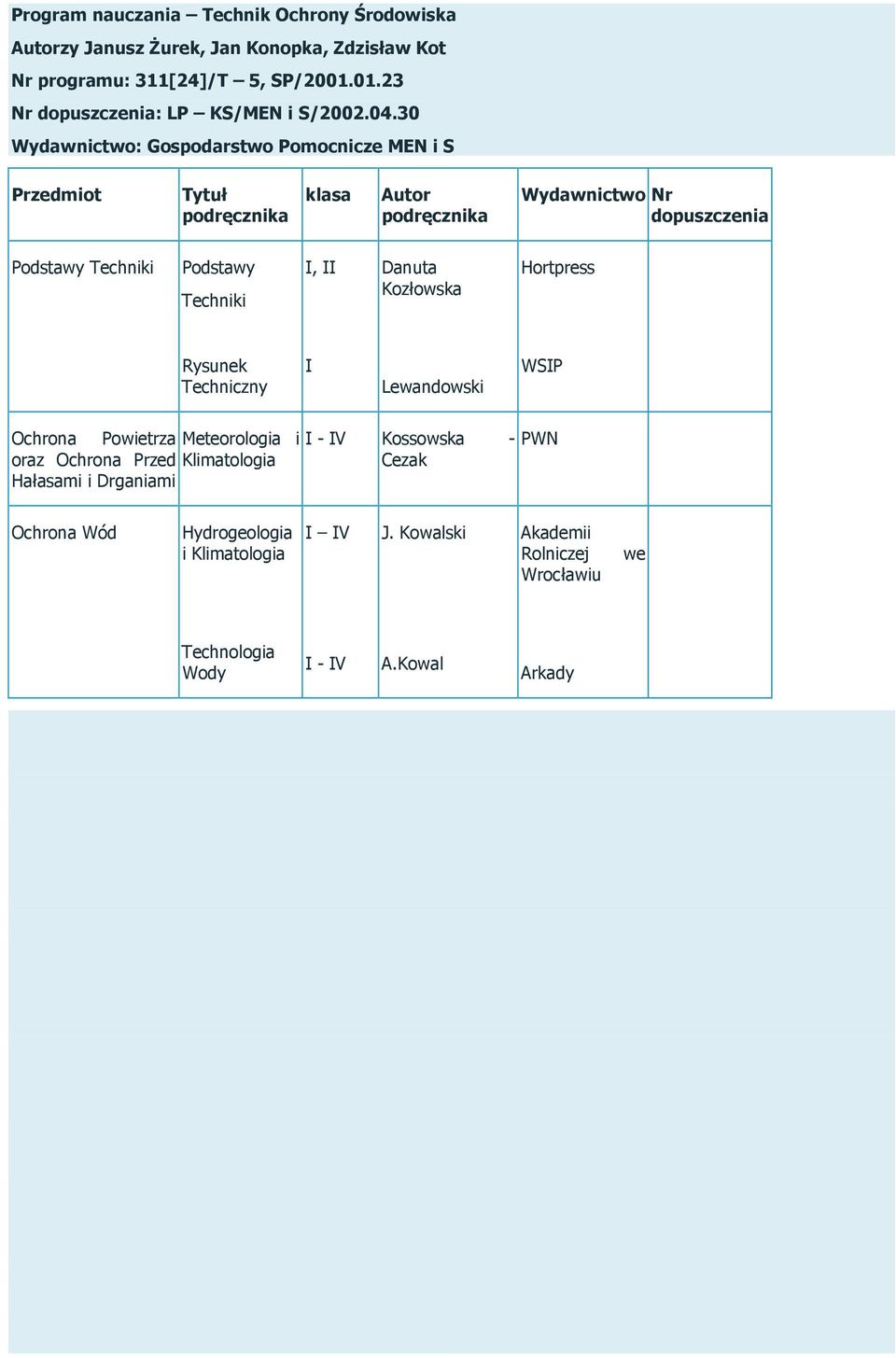 Program nauczania – Technik Ochrony Środowiska
Autorzy Janusz Żurek, Jan Konopka, Zdzisław Kot
Nr programu: 311[24]/T – 5, SP/2001.01.23
Nr dopuszczenia: LP – KS/MEN i S/2002.04.30
Wydawnictwo: Gospodarstwo Pomocnicze MEN i S

| Przedmiot | Tytuł podręcznika | klasa | Autor podręcznika | Wydawnictwo | Nr dopuszczenia |
|---|---|---|---|---|---|
| Podstawy Techniki | Podstawy Techniki | I, II | Danuta Kozłowska | Hortpress | |
| | Rysunek Techniczny | I | Lewandowski | WSIP | |
| Ochrona Powietrza oraz Ochrona Przed Hałasami i Drganiami | Meteorologia i Klimatologia | I - IV | Kossowska - Cezak | PWN | |
| Ochrona Wód | Hydrogeologia i Klimatologia | I – IV | J. Kowalski | Akademii Rolniczej we Wrocławiu | |
| | Technologia Wody | I - IV | A.Kowal | Arkady | |